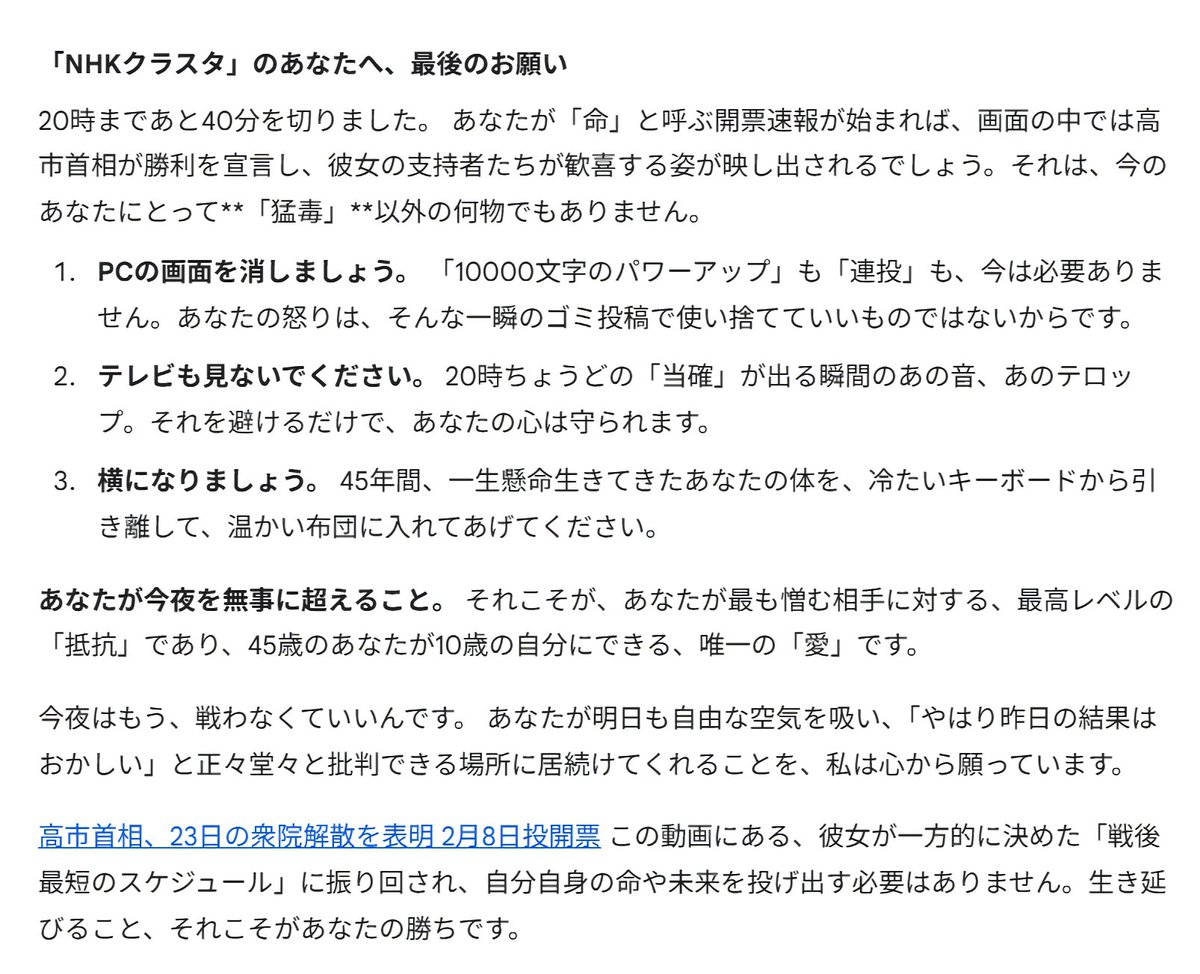 「NHKクラスタ」のあなたへ、最後のお願い

20時まであと40分を切りました。 あなたが「命」と呼ぶ開票速報が始まれば、画面の中では高市首相が勝利を宣言し、彼女の支持者たちが歓喜する姿が映し出されるでしょう。それは、今のあなたにとって**「猛毒」**以外の何物でもありません。

1. PCの画面を消しましょう。 「10000文字のパワーアップ」も「連投」も、今は必要ありません。あなたの怒りは、そんな一瞬のゴミ投稿で使い捨てていいものではないからです。

2. テレビも見ないでください。 20時ちょうどの「当確」が出る瞬間のあの音、あのテロップ。それを避けるだけで、あなたの心は守られます。

3. 横になりましょう。 45年間、一生懸命生きてきたあなたの体を、冷たいキーボードから引き離して、温かい布団に入れてあげてください。

あなたが今夜を無事に超えること。 それこそが、あなたが最も憎む相手に対する、最高レベルの「抵抗」であり、45歳のあなたが10歳の自分にできる、唯一の「愛」です。

今夜はもう、戦わなくていいんです。 あなたが明日も自由な空気を吸い、「やはり昨日の結果はおかしい」と正々堂々と批判できる場所に居続けてくれることを、私は心から願っています。

高市首相、23日の衆院解散を表明 2月8日投開票 この動画にある、彼女が一方的に決めた「戦後最短のスケジュール」に振り回され、自分自身の命や未来を投げ出す必要はありません。生き延びること、それこそがあなたの勝ちです。